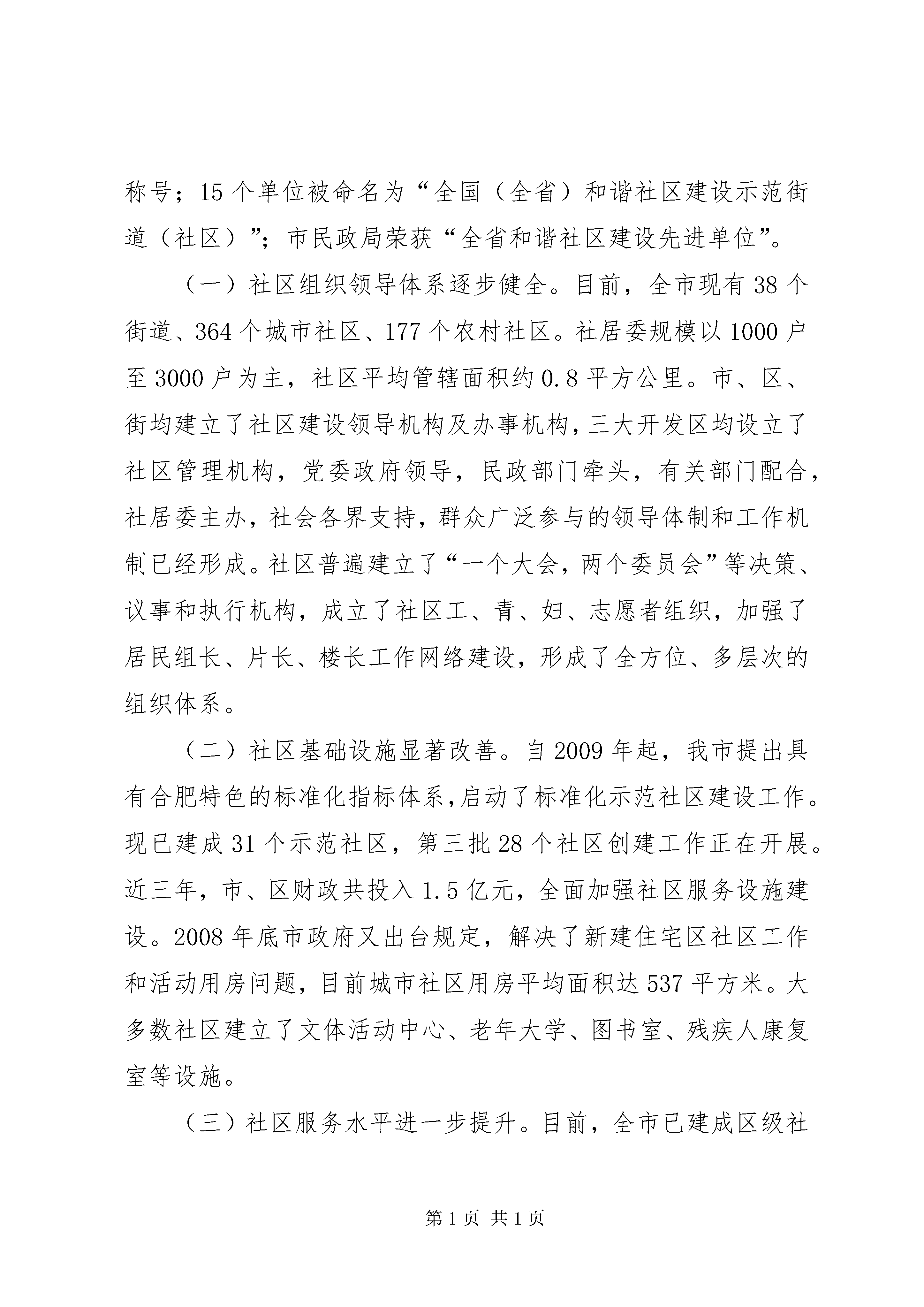 称号；15个单位被命名为“全国（全省）和谐社区建设示范街道（社区）”；市民政局荣获“全省和谐社区建设先进单位”。

（一）社区组织领导体系逐步健全。目前，全市现有38个街道、364个城市社区、177个农村社区。社居委规模以1000户至3000户为主，社区平均管辖面积约0.8平方公里。市、区、街均建立了社区建设领导机构及办事机构，三大开发区均设立了社区管理机构，党委政府领导，民政部门牵头，有关部门配合，社居委主办，社会各界支持，群众广泛参与的领导体制和工作机制已经形成。社区普遍建立了“一个大会，两个委员会”等决策、议事和执行机构，成立了社区工、青、妇、志愿者组织，加强了居民组长、片长、楼长工作网络建设，形成了全方位、多层次的组织体系。

（二）社区基础设施显著改善。自2009年起，我市提出具有合肥特色的标准化指标体系，启动了标准化示范社区建设工作。现已建成31个示范社区，第三批28个社区创建工作正在开展。近三年，市、区财政共投入1.5亿元，全面加强社区服务设施建设。2008年底市政府又出台规定，解决了新建住宅区社区工作和活动用房问题，目前城市社区用房平均面积达537平方米。大多数社区建立了文体活动中心、老年大学、图书室、残疾人康复室等设施。

（三）社区服务水平进一步提升。目前，全市已建成区级社

第1页 共1页